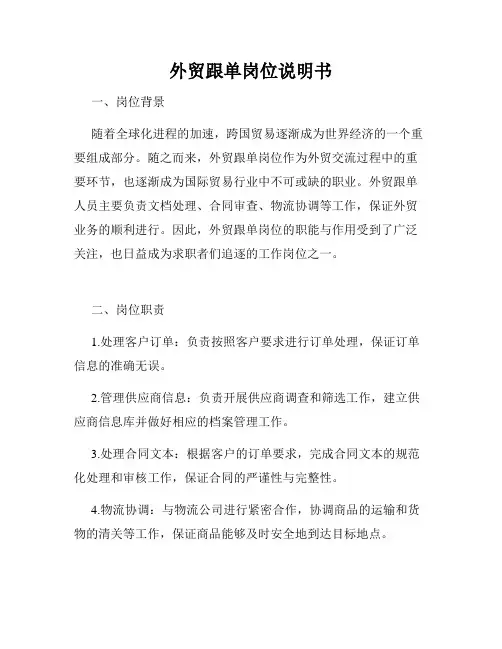 外贸跟单岗位说明书

一、岗位背景

随着全球化进程的加速，跨国贸易逐渐成为世界经济的一个重要组成部分。随之而来，外贸跟单岗位作为外贸交流过程中的重要环节，也逐渐成为国际贸易行业中不可或缺的职业。外贸跟单人员主要负责文档处理、合同审查、物流协调等工作，保证外贸业务的顺利进行。因此，外贸跟单岗位的职能与作用受到了广泛关注，也日益成为求职者们追逐的工作岗位之一。

二、岗位职责

1.处理客户订单：负责按照客户要求进行订单处理，保证订单信息的准确无误。

2.管理供应商信息：负责开展供应商调查和筛选工作，建立供应商信息库并做好相应的档案管理工作。

3.处理合同文本：根据客户的订单要求，完成合同文本的规范化处理和审核工作，保证合同的严谨性与完整性。

4.物流协调：与物流公司进行紧密合作，协调商品的运输和货物的清关等工作，保证商品能够及时安全地到达目标地点。